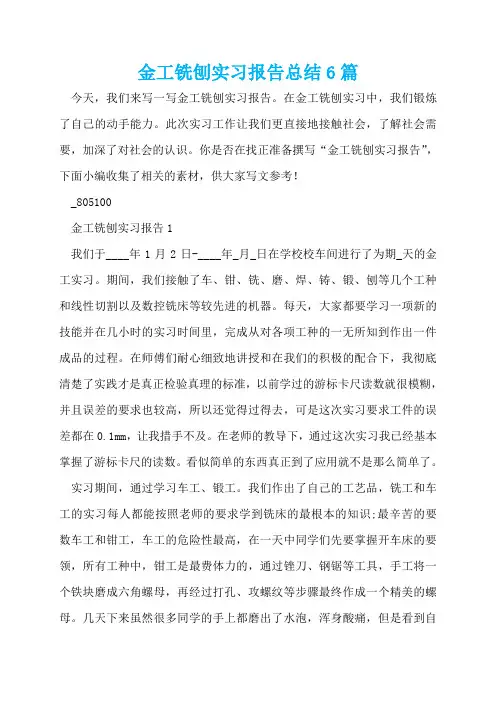 金工铣刨实习报告总结6篇

今天，我们来写一写金工铣刨实习报告。在金工铣刨实习中，我们锻炼了自己的动手能力。此次实习工作让我们更直接地接触社会，了解社会需要，加深了对社会的认识。你是否在找正准备撰写“金工铣刨实习报告”，下面小编收集了相关的素材，供大家写文参考！

_805100

金工铣刨实习报告1

我们于____年1月2日-____年_月_日在学校校车间进行了为期_天的金工实习。期间，我们接触了车、钳、铣、磨、焊、铸、锻、刨等几个工种和线性切割以及数控铣床等较先进的机器。每天，大家都要学习一项新的技能并在几小时的实习时间里，完成从对各项工种的一无所知到作出一件成品的过程。在师傅们耐心细致地讲授和在我们的积极的配合下，我彻底清楚了实践才是真正检验真理的标准，以前学过的游标卡尺读数就很模糊，并且误差的要求也较高，所以还觉得过得去，可是这次实习要求工件的误差都在0.1mm，让我措手不及。在老师的教导下，通过这次实习我已经基本掌握了游标卡尺的读数。看似简单的东西真正到了应用就不是那么简单了。

实习期间，通过学习车工、锻工。我们作出了自己的工艺品，铣工和车工的实习每人都能按照老师的要求学到铣床的最根本的知识;最辛苦的要数车工和钳工，车工的危险性最高，在一天中同学们先要掌握开车床的要领，所有工种中，钳工是最费体力的，通过锉刀、钢锯等工具，手工将一个铁块磨成六角螺母，再经过打孔、攻螺纹等步骤最终作成一个精美的螺母。几天下来虽然很多同学的手上都磨出了水泡，浑身酸痛，但是看到自